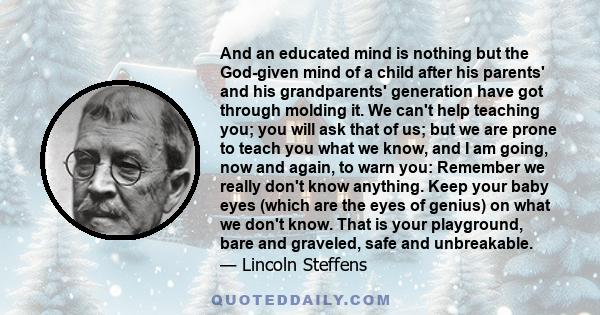 And an educated mind is nothing but the God-given mind of a child after his parents' and his grandparents' generation have got through molding it. We can't help teaching you; you will ask that of us; but we are prone to teach you what we know, and I am going, now and again, to warn you: Remember we really don't know anything. Keep your baby eyes (which are the eyes of genius) on what we don't know. That is your playground, bare and graveled, safe and unbreakable.
— Lincoln Steffens

QUOTEDDAILY.COM